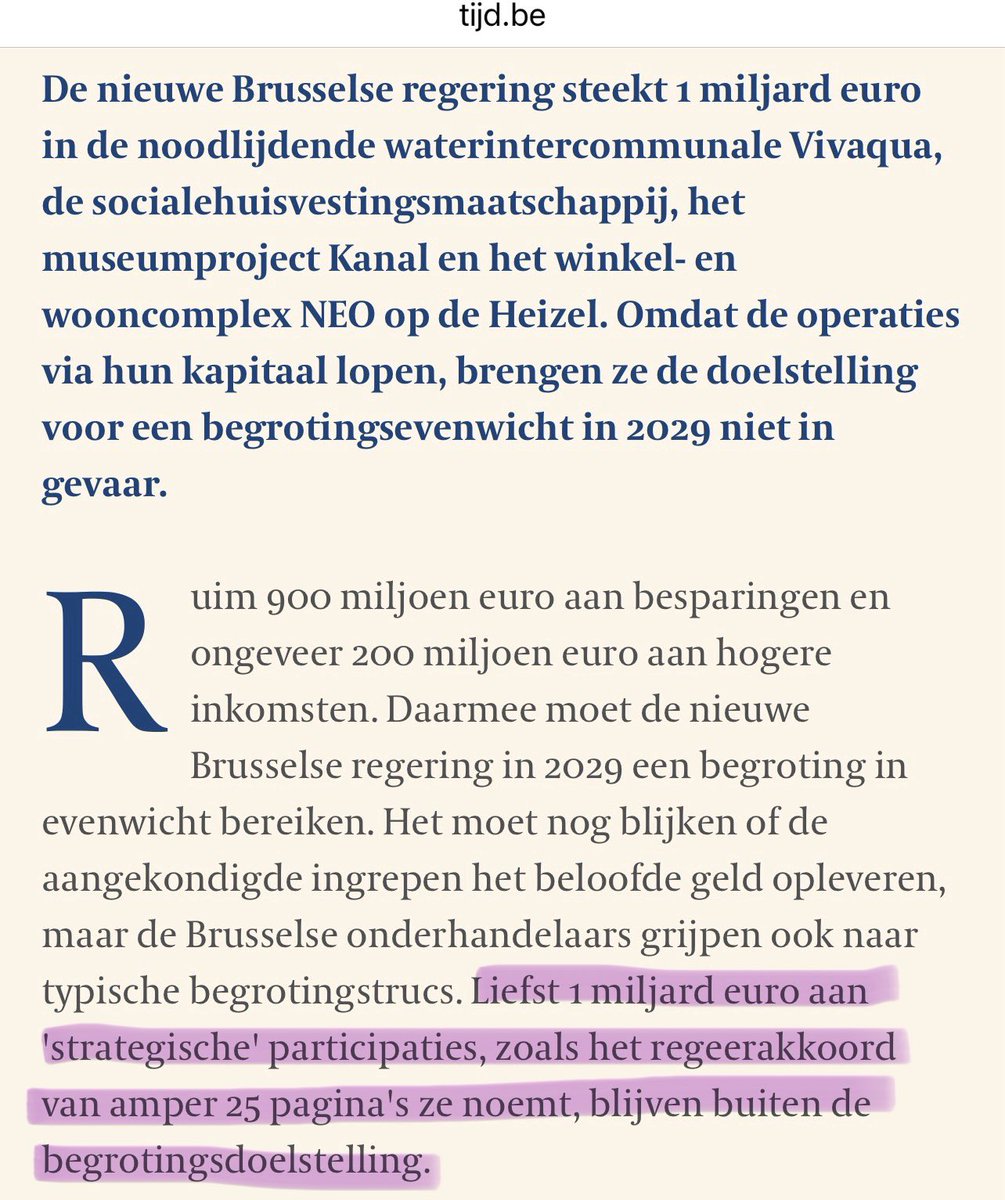 tijd.be

De nieuwe Brusselse regering steekt 1 miljard euro in de noodlijdende waterintercommunale Vivaqua, de socialehuisvestingsmaatschappij, het museumproject Kanal en het winkel- en wooncomplex NEO op de Heizel. Omdat de operaties via hun kapitaal lopen, brengen ze de doelstelling voor een begrotingsevenwicht in 2029 niet in gevaar.

Ruim 900 miljoen euro aan besparingen en ongeveer 200 miljoen euro aan hogere inkomsten. Daarmee moet de nieuwe Brusselse regering in 2029 een begroting in evenwicht bereiken. Het moet nog blijken of de aangekondigde ingrepen het beloofde geld opleveren, maar de Brusselse onderhandelaars grijpen ook naar typische begrotingstrucs. Liefst 1 miljard euro aan 'strategische' participaties, zoals het regeerakkoord van amper 25 pagina's ze noemt, blijven buiten de begrotingsdoelstelling.